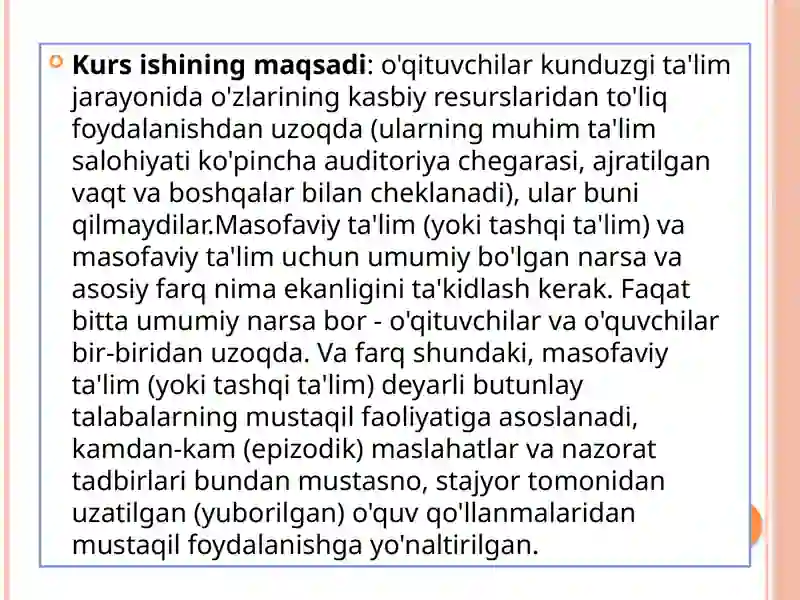 Kurs ishining maqsadi: o'qituvchilar kunduzgi ta'lim jarayonida o'zlarining kasbiy resurslaridan to'liq foydalanishdan uzoqda (ularning muhim ta'lim salohiyati ko'pincha auditoriya chegarasi, ajratilgan vaqt va boshqalar bilan cheklanadi), ular buni qilmaydilar.Masofaviy ta'lim (yoki tashqi ta'lim) va masofaviy ta'lim uchun umumiy bo'lgan narsa va asosiy farq nima ekanligini ta'kidlash kerak. Faqat bitta umumiy narsa bor - o'qituvchilar va o'quvchilar bir-biridan uzoqda. Va farq shundaki, masofaviy ta'lim (yoki tashqi ta'lim) deyarli butunlay talabalarning mustaqil faoliyatiga asoslanadi, kamdan-kam (epizodik) maslahatlar va nazorat tadbirlari bundan mustasno, stajyor tomonidan uzatilgan (yuborilgan) o'quv qo'llanmalaridan mustaqil foydalanishga yo'naltirilgan.